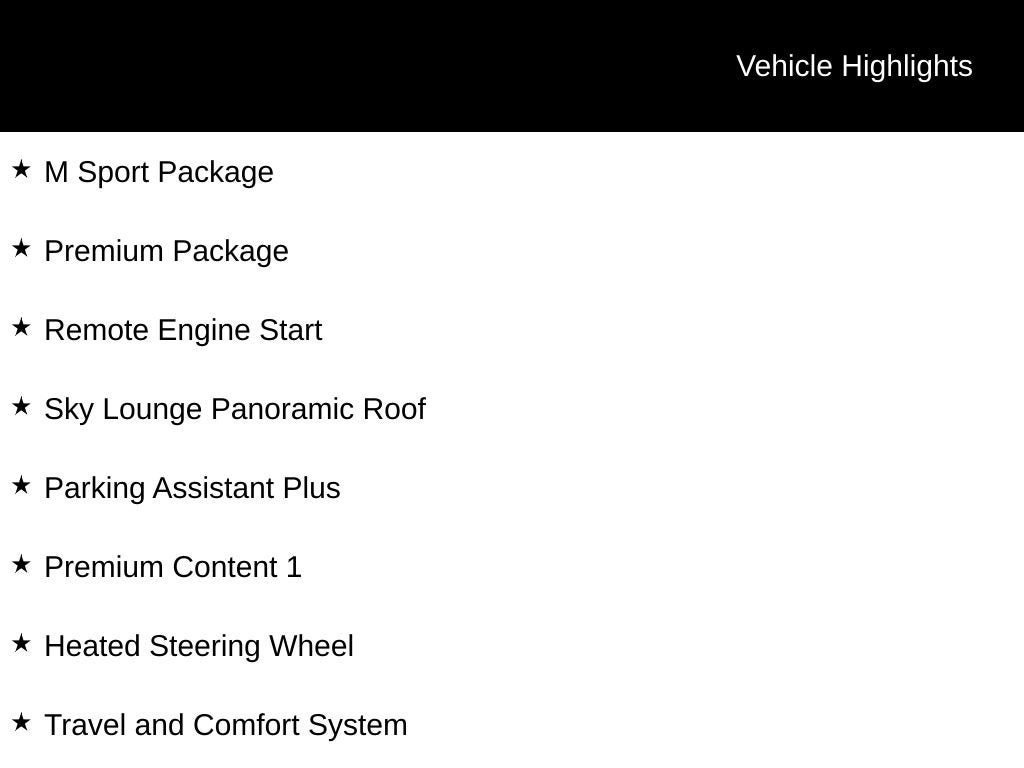 Vehicle Highlights

★ M Sport Package

★ Premium Package

★ Remote Engine Start

★ Sky Lounge Panoramic Roof

★ Parking Assistant Plus

★ Premium Content 1

★ Heated Steering Wheel

★ Travel and Comfort System